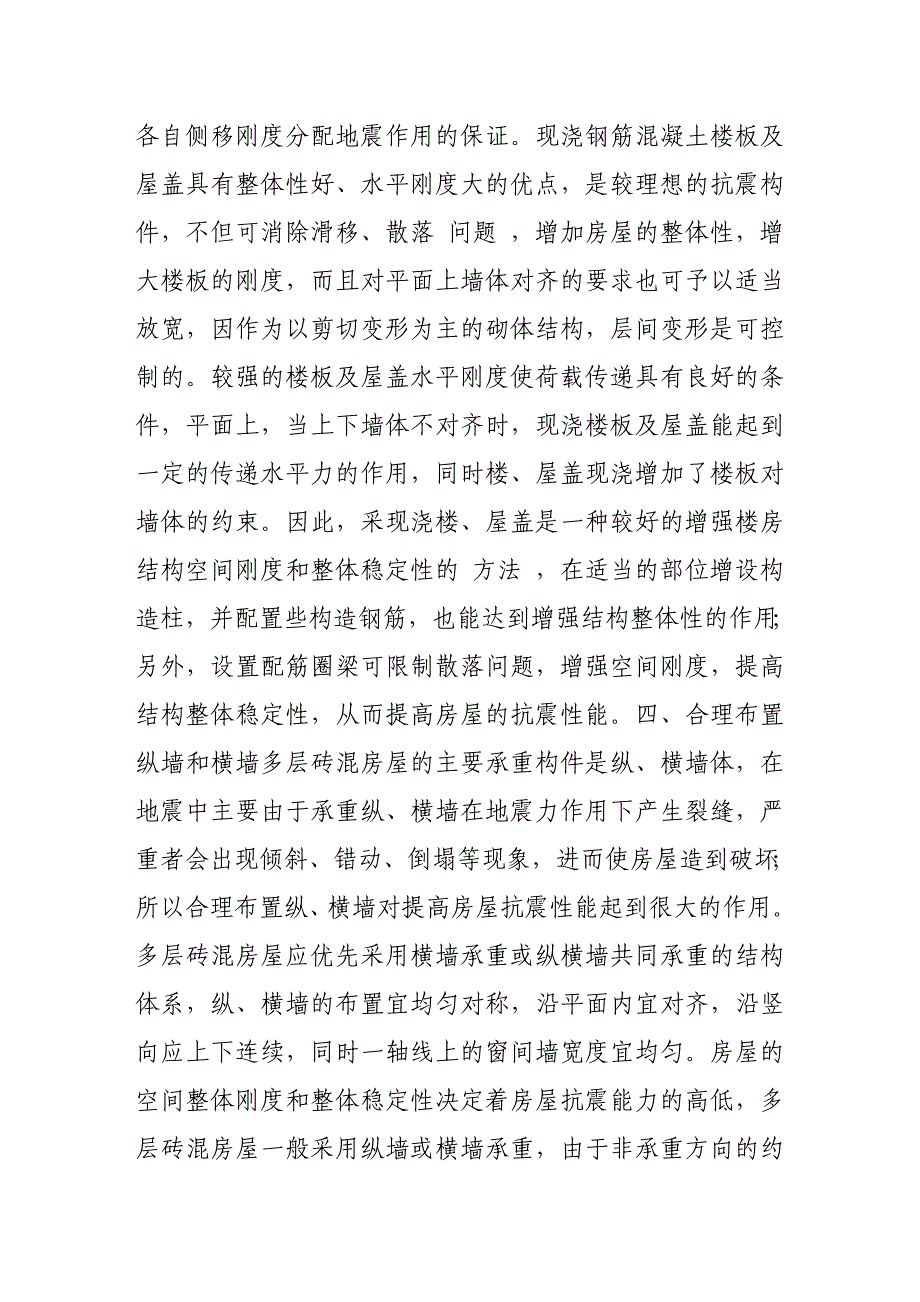 各自侧移刚度分配地震作用的保证。现浇钢筋混凝土楼板及屋盖具有整体性好、水平刚度大的优点，是较理想的抗震构件，不但可消除滑移、散落 问题 ，增加房屋的整体性，增大楼板的刚度，而且对平面上墙体对齐的要求也可予以适当放宽，因作为以剪切变形为主的砌体结构，层间变形是可控制的。较强的楼板及屋盖水平刚度使荷载传递具有良好的条件，平面上，当上下墙体不对齐时，现浇楼板及屋盖能起到一定的传递水平力的作用，同时楼、屋盖现浇增加了楼板对墙体的约束。因此，采现浇楼、屋盖是一种较好的增强楼房结构空间刚度和整体稳定性的 方法 ，在适当的部位增设构造柱，并配置些构造钢筋，也能达到增强结构整体性的作用;另外，设置配筋圈梁可限制散落问题，增强空间刚度，提高结构整体稳定性，从而提高房屋的抗震性能。四、合理布置纵墙和横墙多层砖混房屋的主要承重构件是纵、横墙体，在地震中主要由于承重纵、横墙在地震力作用下产生裂缝，严重者会出现倾斜、错动、倒塌等现象，进而使房屋造到破坏;所以合理布置纵、横墙对提高房屋抗震性能起到很大的作用。多层砖混房屋应优先采用横墙承重或纵横墙共同承重的结构体系，纵、横墙的布置宜均匀对称，沿平面内宜对齐，沿竖向应上下连续，同时一轴线上的窗间墙宽度宜均匀。房屋的空间整体刚度和整体稳定性决定着房屋抗震能力的高低，多层砖混房屋一般采用纵墙或横墙承重，由于非承重方向的约